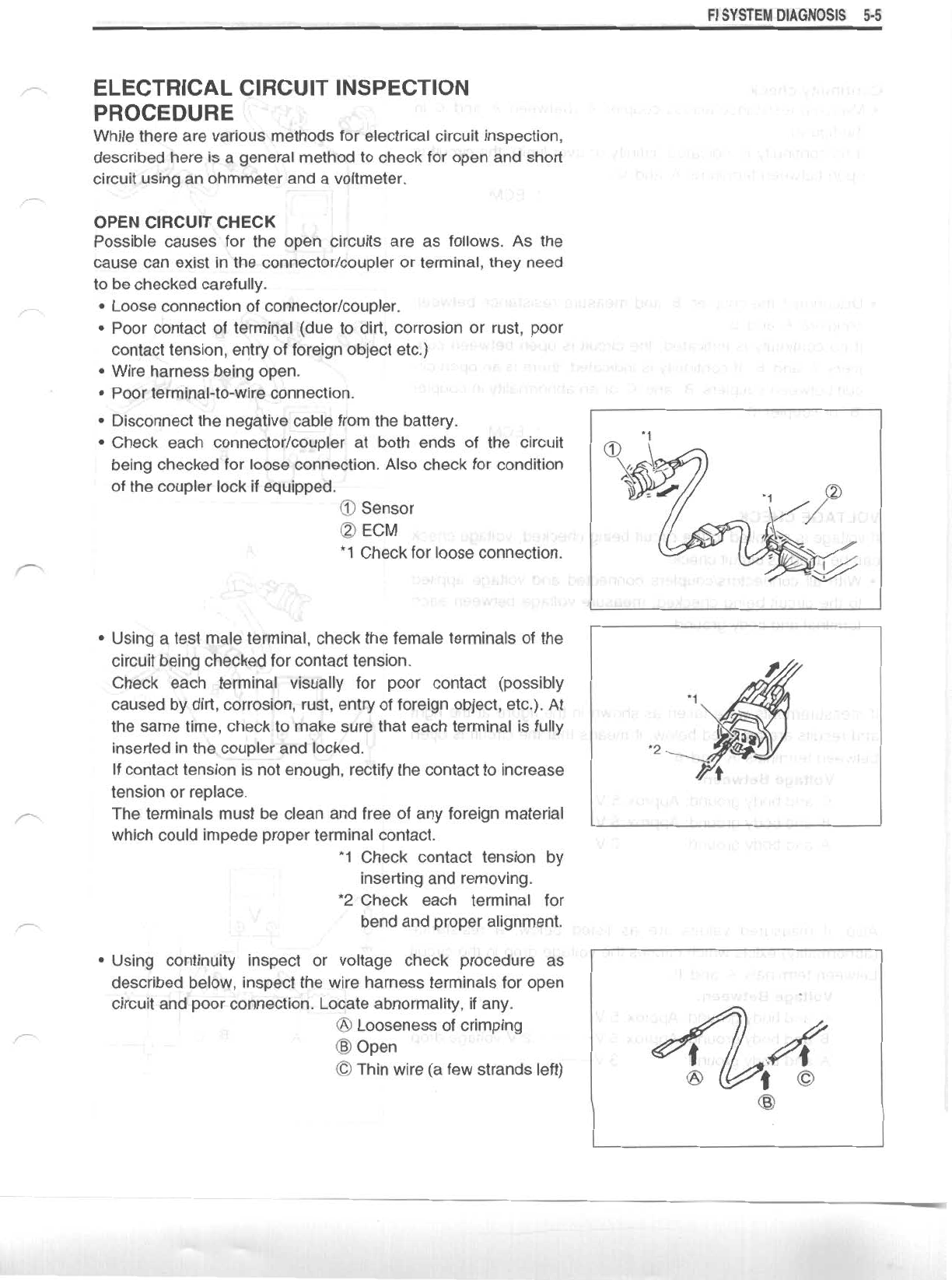 FI SYSTEM DIAGNOSIS 5-5

ELECTRICAL CIRCUIT INSPECTION PROCEDURE

While there are various methods for electrical circuit inspection, described here is a general method to check for open and short circuit using an ohmmeter and a voltmeter.

OPEN CIRCUIT CHECK

Possible causes for the open circuits are as follows. As the cause can exist in the connector/coupler or terminal, they need to be checked carefully.

• Loose connection of connector/coupler.
• Poor contact of terminal (due to dirt, corrosion or rust, poor contact tension, entry of foreign object etc.)
• Wire harness being open.
• Poor terminal-to-wire connection.

• Disconnect the negative cable from the battery.
• Check each connector/coupler at both ends of the circuit being checked for loose connection. Also check for condition of the coupler lock if equipped.

① Sensor
② ECM
*1 Check for loose connection.

①
*1
*1
②

• Using a test male terminal, check the female terminals of the circuit being checked for contact tension.
Check each terminal visually for poor contact (possibly caused by dirt, corrosion, rust, entry of foreign object, etc.). At the same time, check to make sure that each terminal is fully inserted in the coupler and locked.
If contact tension is not enough, rectify the contact to increase tension or replace.
The terminals must be clean and free of any foreign material which could impede proper terminal contact.

*1 Check contact tension by inserting and removing.
*2 Check each terminal for bend and proper alignment.

*1
*2

• Using continuity inspect or voltage check procedure as described below, inspect the wire harness terminals for open circuit and poor connection. Locate abnormality, if any.

Ⓐ Looseness of crimping
Ⓑ Open
Ⓒ Thin wire (a few strands left)

Ⓐ
Ⓑ
Ⓒ